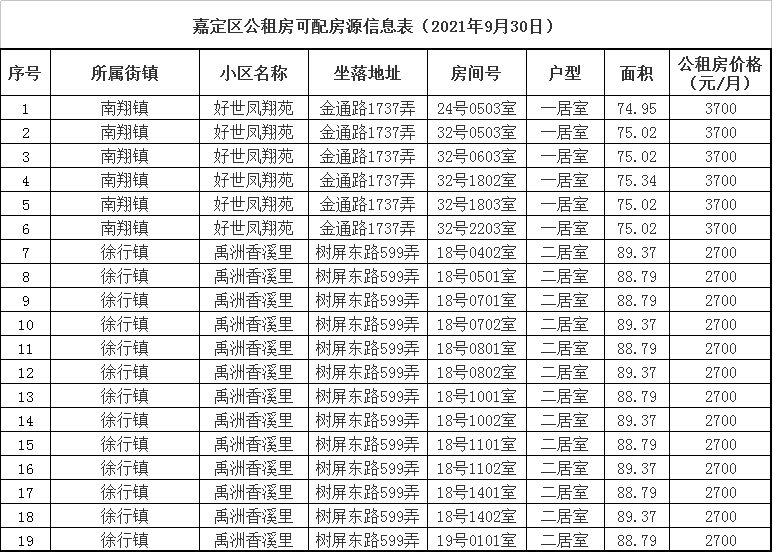 嘉定区公租房可配房源信息表（2021年9月30日）

| 序号 | 所属街镇 | 小区名称 | 坐落地址 | 房间号 | 户型 | 面积 | 公租房价格（元/月） |
|---|---|---|---|---|---|---|---|
| 1 | 南翔镇 | 好世凤翔苑 | 金通路1737弄 | 24号0503室 | 一居室 | 74.95 | 3700 |
| 2 | 南翔镇 | 好世凤翔苑 | 金通路1737弄 | 32号0503室 | 一居室 | 75.02 | 3700 |
| 3 | 南翔镇 | 好世凤翔苑 | 金通路1737弄 | 32号0603室 | 一居室 | 75.02 | 3700 |
| 4 | 南翔镇 | 好世凤翔苑 | 金通路1737弄 | 32号1802室 | 一居室 | 75.34 | 3700 |
| 5 | 南翔镇 | 好世凤翔苑 | 金通路1737弄 | 32号1803室 | 一居室 | 75.02 | 3700 |
| 6 | 南翔镇 | 好世凤翔苑 | 金通路1737弄 | 32号2203室 | 一居室 | 75.02 | 3700 |
| 7 | 徐行镇 | 禹洲香溪里 | 树屏东路599弄 | 18号0402室 | 二居室 | 89.37 | 2700 |
| 8 | 徐行镇 | 禹洲香溪里 | 树屏东路599弄 | 18号0501室 | 二居室 | 88.79 | 2700 |
| 9 | 徐行镇 | 禹洲香溪里 | 树屏东路599弄 | 18号0701室 | 二居室 | 88.79 | 2700 |
| 10 | 徐行镇 | 禹洲香溪里 | 树屏东路599弄 | 18号0702室 | 二居室 | 89.37 | 2700 |
| 11 | 徐行镇 | 禹洲香溪里 | 树屏东路599弄 | 18号0801室 | 二居室 | 88.79 | 2700 |
| 12 | 徐行镇 | 禹洲香溪里 | 树屏东路599弄 | 18号0802室 | 二居室 | 89.37 | 2700 |
| 13 | 徐行镇 | 禹洲香溪里 | 树屏东路599弄 | 18号1001室 | 二居室 | 88.79 | 2700 |
| 14 | 徐行镇 | 禹洲香溪里 | 树屏东路599弄 | 18号1002室 | 二居室 | 89.37 | 2700 |
| 15 | 徐行镇 | 禹洲香溪里 | 树屏东路599弄 | 18号1101室 | 二居室 | 88.79 | 2700 |
| 16 | 徐行镇 | 禹洲香溪里 | 树屏东路599弄 | 18号1102室 | 二居室 | 89.37 | 2700 |
| 17 | 徐行镇 | 禹洲香溪里 | 树屏东路599弄 | 18号1401室 | 二居室 | 88.79 | 2700 |
| 18 | 徐行镇 | 禹洲香溪里 | 树屏东路599弄 | 18号1402室 | 二居室 | 89.37 | 2700 |
| 19 | 徐行镇 | 禹洲香溪里 | 树屏东路599弄 | 19号0101室 | 二居室 | 88.79 | 2700 |